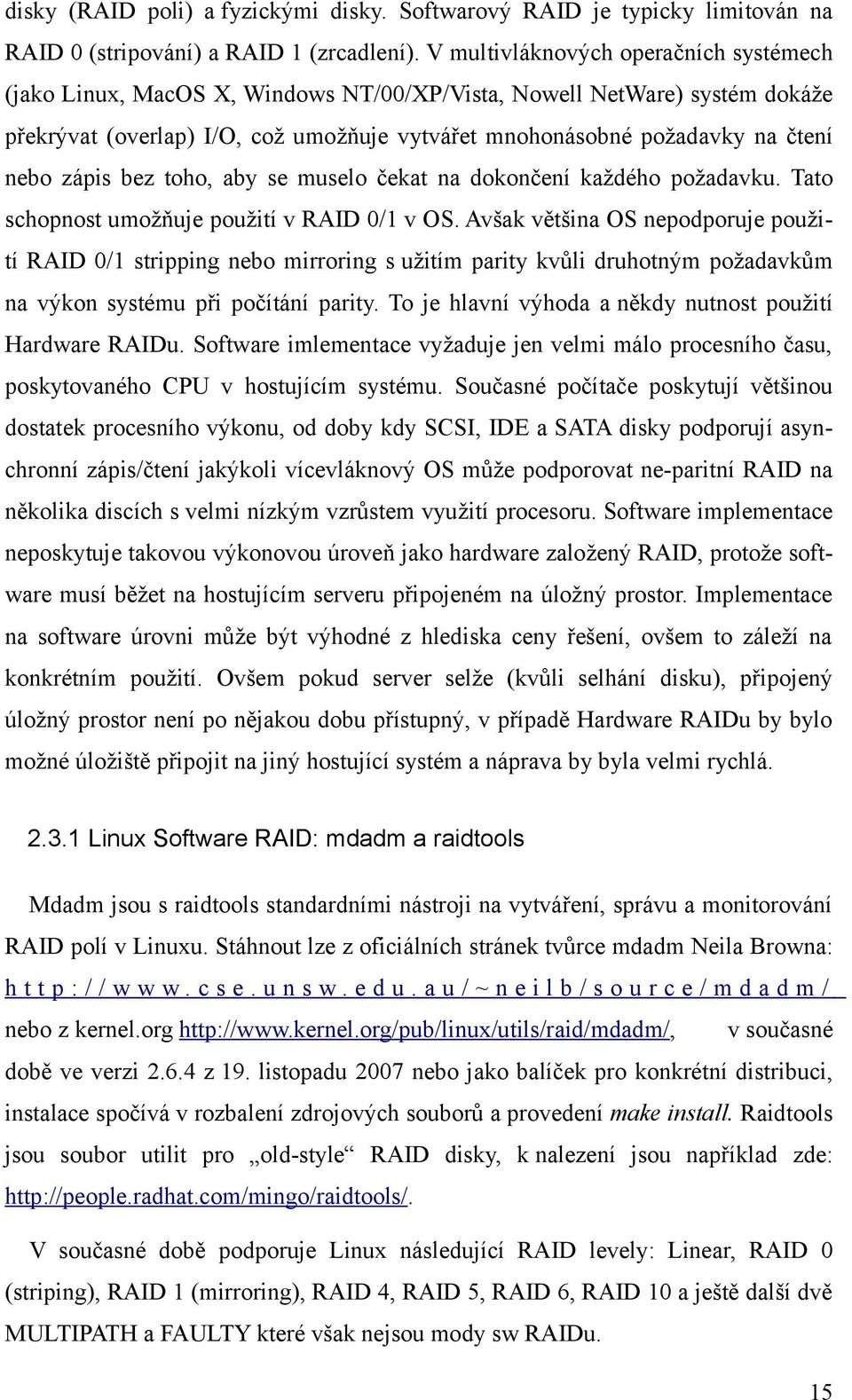 disky (RAID poli) a fyzickými disky. Softwarový RAID je typicky limitován na RAID 0 (stripování) a RAID 1 (zrcadlení). V multivláknových operačních systémech (jako Linux, MacOS X, Windows NT/00/XP/Vista, Nowell NetWare) systém dokáže překrývat (overlap) I/O, což umožňuje vytvářet mnohonásobné požadavky na čtení nebo zápis bez toho, aby se muselo čekat na dokončení každého požadavku. Tato schopnost umožňuje použití v RAID 0/1 v OS. Avšak většina OS nepodporuje použití RAID 0/1 stripping nebo mirroring s užitím parity kvůli druhotným požadavkům na výkon systému při počítání parity. To je hlavní výhoda a někdy nutnost použití Hardware RAIDu. Software imlementace vyžaduje jen velmi málo procesního času, poskytovaného CPU v hostujícím systému. Současné počítače poskytují většinou dostatek procesního výkonu, od doby kdy SCSI, IDE a SATA disky podporují asynchronní zápis/čtení jakýkoli vícevláknový OS může podporovat ne-paritní RAID na několika discích s velmi nízkým vzrůstem využití procesoru. Software implementace neposkytuje takovou výkonovou úroveň jako hardware založený RAID, protože software musí běžet na hostujícím serveru připojeném na úložný prostor. Implementace na software úrovni může být výhodné z hlediska ceny řešení, ovšem to záleží na konkrétním použití. Ovšem pokud server selže (kvůli selhání disku), připojený úložný prostor není po nějakou dobu přístupný, v případě Hardware RAIDu by bylo možné úložiště připojit na jiný hostující systém a náprava by byla velmi rychlá.

2.3.1 Linux Software RAID: mdadm a raidtools

Mdadm jsou s raidtools standardními nástroji na vytváření, správu a monitorování RAID polí v Linuxu. Stáhnout lze z oficiálních stránek tvůrce mdadm Neila Browna: http://www.cse.unsw.edu.au/~neilb/source/mdadm/ nebo z kernel.org http://www.kernel.org/pub/linux/utils/raid/mdadm/, v současné době ve verzi 2.6.4 z 19. listopadu 2007 nebo jako balíček pro konkrétní distribuci, instalace spočívá v rozbalení zdrojových souborů a provedení make install. Raidtools jsou soubor utilit pro „old-style“ RAID disky, k nalezení jsou například zde: http://people.radhat.com/mingo/raidtools/.

V současné době podporuje Linux následující RAID levely: Linear, RAID 0 (striping), RAID 1 (mirroring), RAID 4, RAID 5, RAID 6, RAID 10 a ještě další dvě MULTIPATH a FAULTY které však nejsou mody sw RAIDu.

15